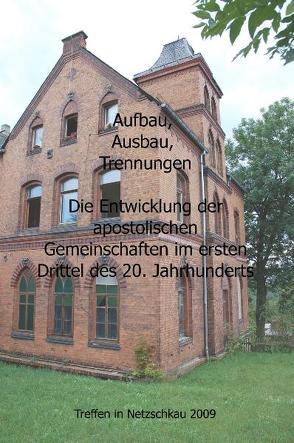 Aufbau,
Ausbau,
Trennungen

Die Entwicklung der apostolischen Gemeinschaften im ersten Drittel des 20. Jahrhunderts

Treffen in Netzschkau 2009